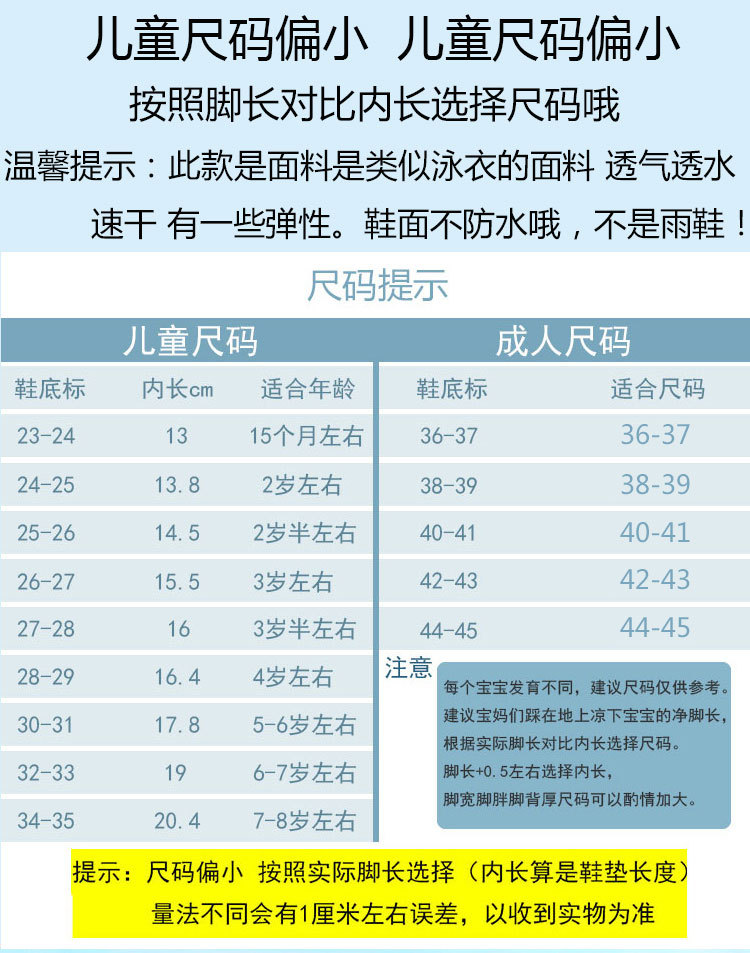 儿童尺码偏小 儿童尺码偏小

按照脚长对比内长选择尺码哦

温馨提示：此款是面料是类似泳衣的面料 透气透水速干 有一些弹性。鞋面不防水哦，不是雨鞋！

尺码提示

儿童尺码

| 鞋底标 | 内长cm | 适合年龄 |
|---|---|---|
| 23-24 | 13 | 15个月左右 |
| 24-25 | 13.8 | 2岁左右 |
| 25-26 | 14.5 | 2岁半左右 |
| 26-27 | 15.5 | 3岁左右 |
| 27-28 | 16 | 3岁半左右 |
| 28-29 | 16.4 | 4岁左右 |
| 30-31 | 17.8 | 5-6岁左右 |
| 32-33 | 19 | 6-7岁左右 |
| 34-35 | 20.4 | 7-8岁左右 |

成人尺码

| 鞋底标 | 适合尺码 |
|---|---|
| 36-37 | 36-37 |
| 38-39 | 38-39 |
| 40-41 | 40-41 |
| 42-43 | 42-43 |
| 44-45 | 44-45 |

注意

每个宝宝发育不同，建议尺码仅供参考。
建议宝妈们踩在地上凉下宝宝的净脚长，
根据实际脚长对比内长选择尺码。
脚长+0.5左右选择内长，
脚宽脚胖脚背厚尺码可以酌情加大。

提示：尺码偏小 按照实际脚长选择（内长算是鞋垫长度）
量法不同会有1厘米左右误差，以收到实物为准